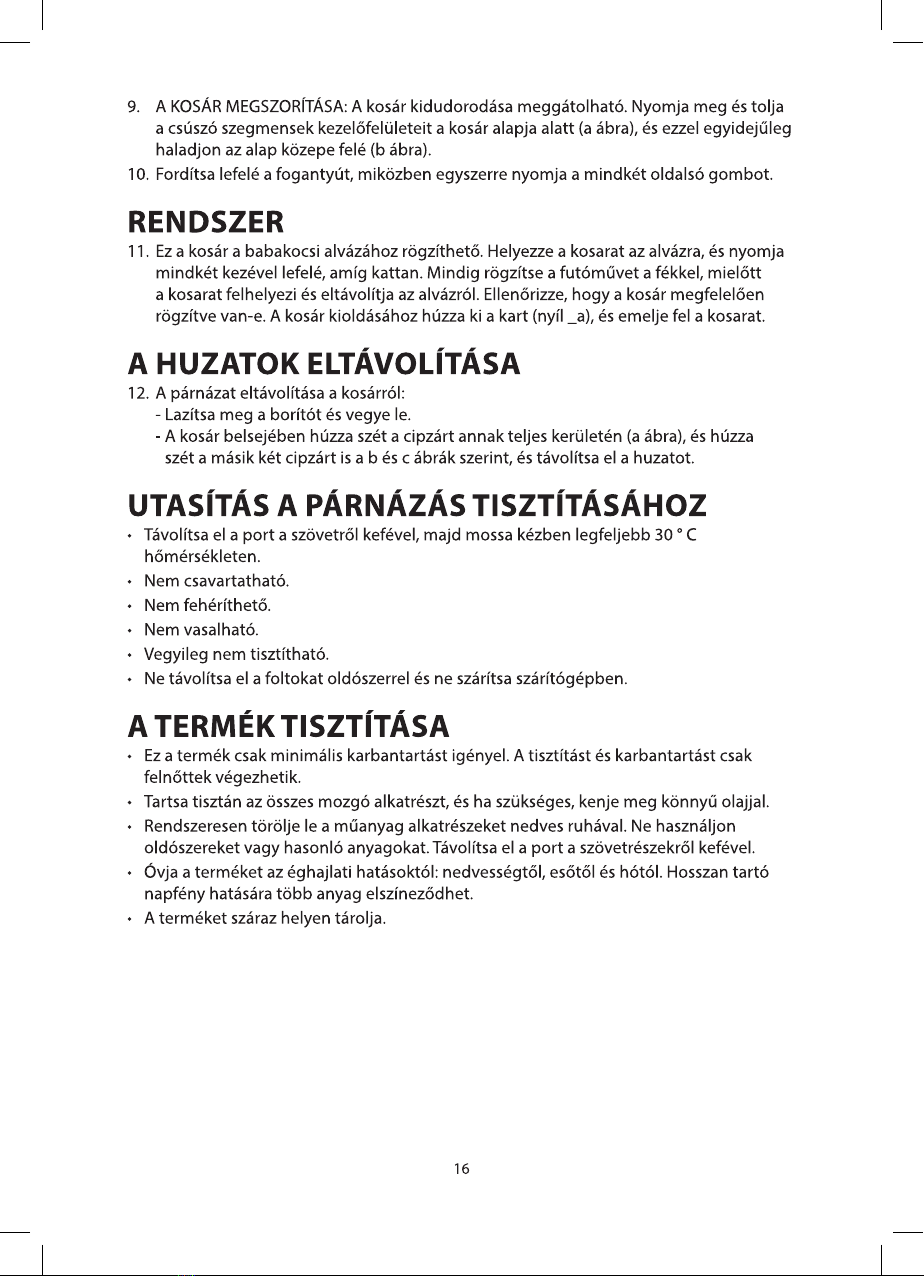 9. A KOSÁR MEGSZORÍTÁSA: A kosár kidudorodása meggátolható. Nyomja meg és tolja a csúszó szegmensek kezelőfelületeit a kosár alapja alatt (a ábra), és ezzel egyidejűleg haladjon az alap közepe felé (b ábra).

10. Fordítsa lefelé a fogantyút, miközben egyszerre nyomja a mindkét oldalsó gombot.

RENDSZER

11. Ez a kosár a babakocsi alvázához rögzíthető. Helyezze a kosarat az alvázra, és nyomja mindkét kezével lefelé, amíg kattan. Mindig rögzítse a futóművet a fékkel, mielőtt a kosarat felhelyezi és eltávolítja az alvázról. Ellenőrizze, hogy a kosár megfelelően rögzítve van-e. A kosár kioldásához húzza ki a kart (nyíl _a), és emelje fel a kosarat.

A HUZATOK ELTÁVOLÍTÁSA

12. A párnázat eltávolítása a kosárról:
- Lazítsa meg a borítót és vegye le.
- A kosár belsejében húzza szét a cipzárt annak teljes kerületén (a ábra), és húzza szét a másik két cipzárt is a b és c ábrák szerint, és távolítsa el a huzatot.

UTASÍTÁS A PÁRNÁZÁS TISZTÍTÁSÁHOZ

• Távolítsa el a port a szövetről kefével, majd mossa kézben legfeljebb 30 ° C hőmérsékleten.
• Nem csavartatható.
• Nem fehéríthető.
• Nem vasalható.
• Vegyileg nem tisztítható.
• Ne távolítsa el a foltokat oldószerrel és ne szárítsa szárítógépben.

A TERMÉK TISZTÍTÁSA

• Ez a termék csak minimális karbantartást igényel. A tisztítást és karbantartást csak felnőttek végezhetik.
• Tartsa tisztán az összes mozgó alkatrészt, és ha szükséges, kenje meg könnyű olajjal.
• Rendszeresen törölje le a műanyag alkatrészeket nedves ruhával. Ne használjon oldószereket vagy hasonló anyagokat. Távolítsa el a port a szövetrészekről kefével.
• Óvja a terméket az éghajlati hatásoktól: nedvességtől, esőtől és hótól. Hosszan tartó napfény hatására több anyag elszíneződhet.
• A terméket száraz helyen tárolja.

16